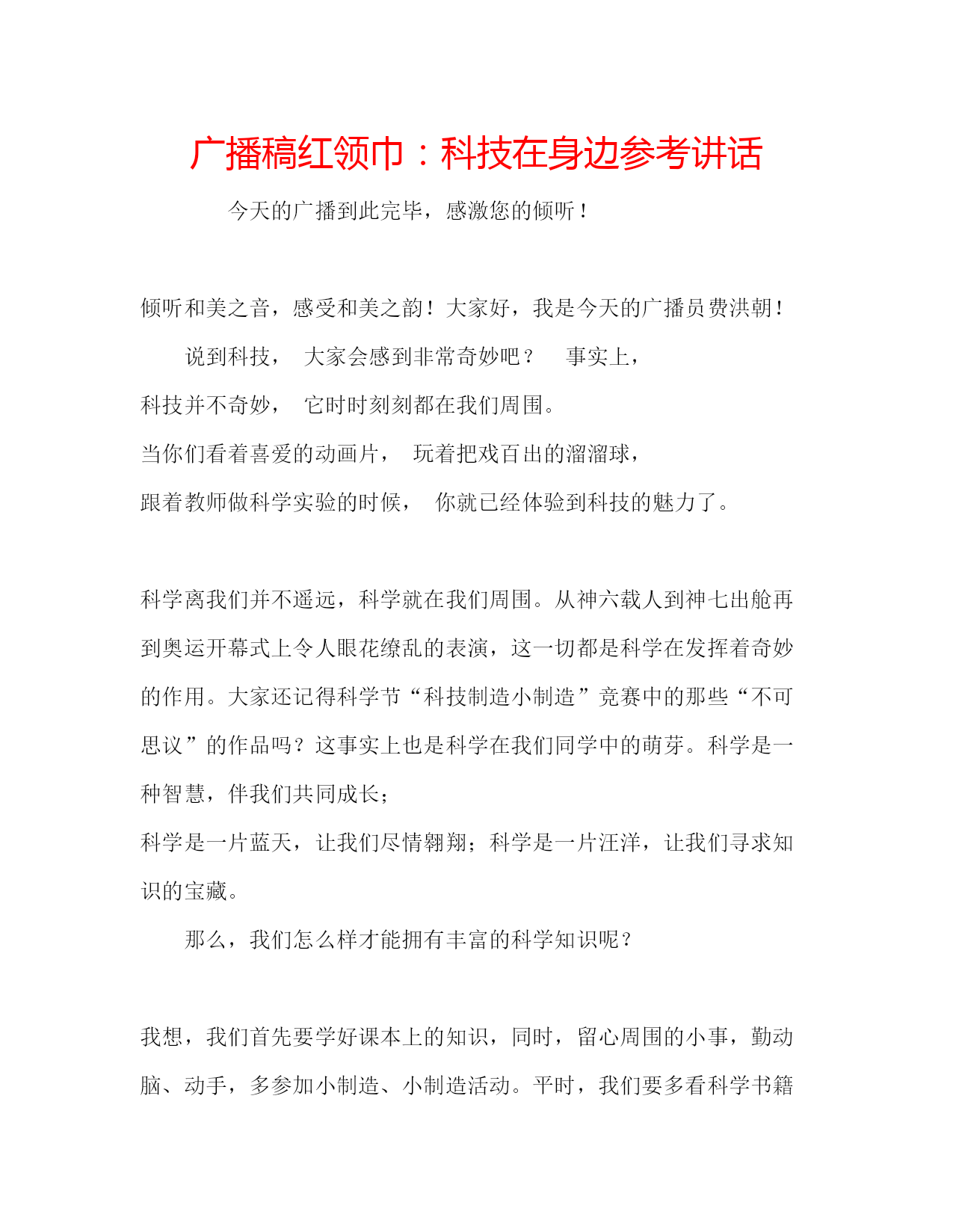 广播稿红领巾：科技在身边参考讲话

今天的广播到此完毕，感激您的倾听！

倾听和美之音，感受和美之韵！大家好，我是今天的广播员费洪朝！

说到科技， 大家会感到非常奇妙吧？ 事实上，
科技并不奇妙， 它时时刻刻都在我们周围。
当你们看着喜爱的动画片， 玩着把戏百出的溜溜球，
跟着教师做科学实验的时候， 你就已经体验到科技的魅力了。

科学离我们并不遥远，科学就在我们周围。从神六载人到神七出舱再到奥运开幕式上令人眼花缭乱的表演，这一切都是科学在发挥着奇妙的作用。大家还记得科学节“科技制造小制造”竞赛中的那些“不可思议”的作品吗？这事实上也是科学在我们同学中的萌芽。科学是一种智慧，伴我们共同成长；
科学是一片蓝天，让我们尽情翱翔；科学是一片汪洋，让我们寻求知识的宝藏。

那么，我们怎么样才能拥有丰富的科学知识呢？

我想，我们首先要学好课本上的知识，同时，留心周围的小事，勤动脑、动手，多参加小制造、小制造活动。平时，我们要多看科学书籍